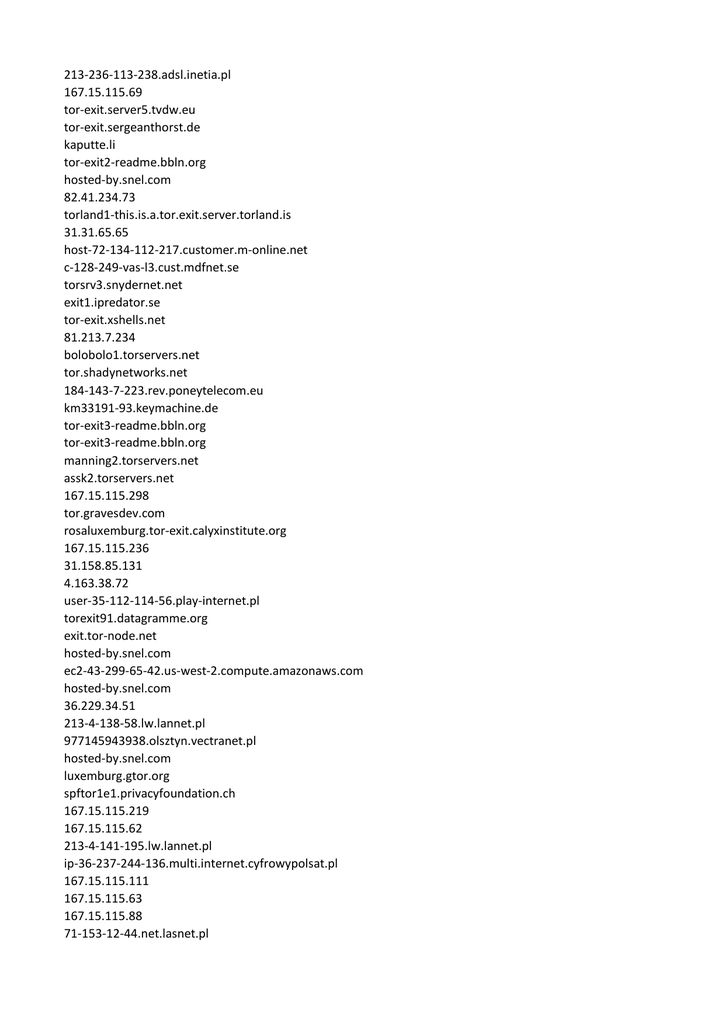 213-236-113-238.adsl.inetia.pl
167.15.115.69
tor-exit.server5.tvdw.eu
tor-exit.sergeanthorst.de
kaputte.li
tor-exit2-readme.bbln.org
hosted-by.snel.com
82.41.234.73
torland1-this.is.a.tor.exit.server.torland.is
31.31.65.65
host-72-134-112-217.customer.m-online.net
c-128-249-vas-l3.cust.mdfnet.se
torsrv3.snydernet.net
exit1.ipredator.se
tor-exit.xshells.net
81.213.7.234
bolobolo1.torservers.net
tor.shadynetworks.net
184-143-7-223.rev.poneytelecom.eu
km33191-93.keymachine.de
tor-exit3-readme.bbln.org
tor-exit3-readme.bbln.org
manning2.torservers.net
assk2.torservers.net
167.15.115.298
tor.gravesdev.com
rosaluxemburg.tor-exit.calyxinstitute.org
167.15.115.236
31.158.85.131
4.163.38.72
user-35-112-114-56.play-internet.pl
torexit91.datagramme.org
exit.tor-node.net
hosted-by.snel.com
ec2-43-299-65-42.us-west-2.compute.amazonaws.com
hosted-by.snel.com
36.229.34.51
213-4-138-58.lw.lannet.pl
977145943938.olsztyn.vectranet.pl
hosted-by.snel.com
luxemburg.gtor.org
spftor1e1.privacyfoundation.ch
167.15.115.219
167.15.115.62
213-4-141-195.lw.lannet.pl
ip-36-237-244-136.multi.internet.cyfrowypolsat.pl
167.15.115.111
167.15.115.63
167.15.115.88
71-153-12-44.net.lasnet.pl